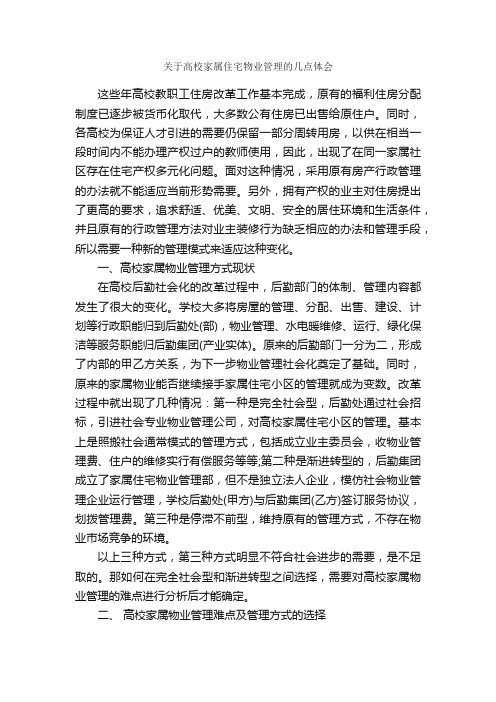 关于高校家属住宅物业管理的几点体会

这些年高校教职工住房改革工作基本完成，原有的福利住房分配制度已逐步被货币化取代，大多数公有住房已出售给原住户。同时，各高校为保证人才引进的需要仍保留一部分周转用房，以供在相当一段时间内不能办理产权过户的教师使用，因此，出现了在同一家属社区存在住宅产权多元化问题。面对这种情况，采用原有房产行政管理的办法就不能适应当前形势需要。另外，拥有产权的业主对住房提出了更高的要求，追求舒适、优美、文明、安全的居住环境和生活条件，并且原有的行政管理方法对业主装修行为缺乏相应的办法和管理手段，所以需要一种新的管理模式来适应这种变化。

一、高校家属物业管理方式现状

在高校后勤社会化的改革过程中，后勤部门的体制、管理内容都发生了很大的变化。学校大多将房屋的管理、分配、出售、建设、计划等行政职能归到后勤处(部)，物业管理、水电暖维修、运行、绿化保洁等服务职能归后勤集团(产业实体)。原来的后勤部门一分为二，形成了内部的甲乙方关系，为下一步物业管理社会化奠定了基础。同时，原来的家属物业能否继续接手家属住宅小区的管理就成为变数。改革过程中就出现了几种情况：第一种是完全社会型，后勤处通过社会招标，引进社会专业物业管理公司，对高校家属住宅小区的管理。基本上是照搬社会通常模式的管理方式，包括成立业主委员会，收物业管理费、住户的维修实行有偿服务等等;第二种是渐进转型的，后勤集团成立了家属住宅物业管理部，但不是独立法人企业，模仿社会物业管理企业运行管理，学校后勤处(甲方)与后勤集团(乙方)签订服务协议，划拨管理费。第三种是停滞不前型，维持原有的管理方式，不存在物业市场竞争的环境。

以上三种方式，第三种方式明显不符合社会进步的需要，是不足取的。那如何在完全社会型和渐进转型之间选择，需要对高校家属物业管理的难点进行分析后才能确定。

二、 高校家属物业管理难点及管理方式的选择